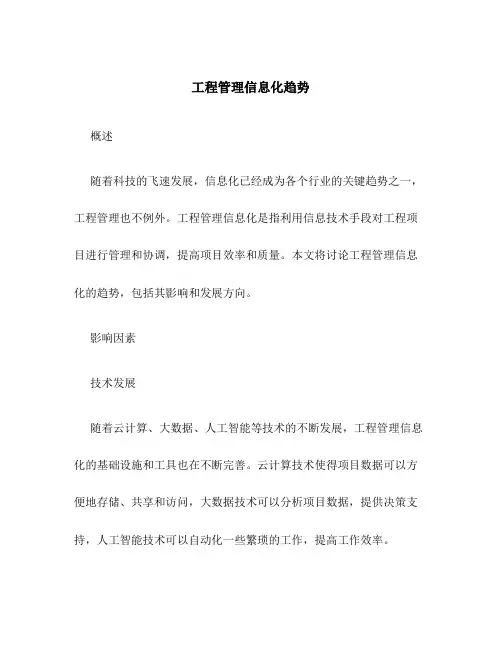 工程管理信息化趋势

概述

随着科技的飞速发展，信息化已经成为各个行业的关键趋势之一，工程管理也不例外。工程管理信息化是指利用信息技术手段对工程项目进行管理和协调，提高项目效率和质量。本文将讨论工程管理信息化的趋势，包括其影响和发展方向。

影响因素

技术发展

随着云计算、大数据、人工智能等技术的不断发展，工程管理信息化的基础设施和工具也在不断完善。云计算技术使得项目数据可以方便地存储、共享和访问，大数据技术可以分析项目数据，提供决策支持，人工智能技术可以自动化一些繁琐的工作，提高工作效率。